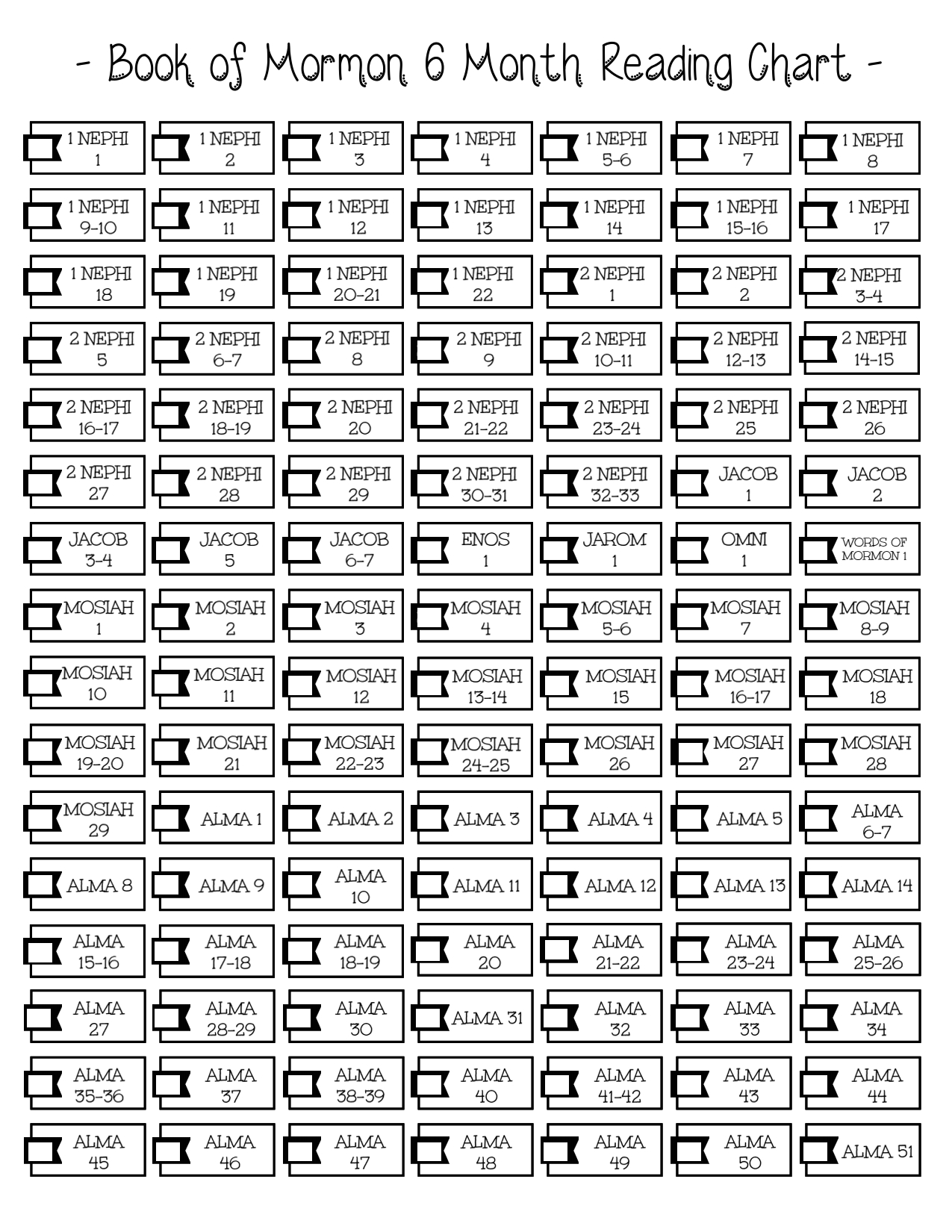 - Book of Mormon 6 Month Reading Chart -

| | | | | | | |
|---|---|---|---|---|---|---|
| 1 NEPHI 1 | 1 NEPHI 2 | 1 NEPHI 3 | 1 NEPHI 4 | 1 NEPHI 5-6 | 1 NEPHI 7 | 1 NEPHI 8 |
| 1 NEPHI 9-10 | 1 NEPHI 11 | 1 NEPHI 12 | 1 NEPHI 13 | 1 NEPHI 14 | 1 NEPHI 15-16 | 1 NEPHI 17 |
| 1 NEPHI 18 | 1 NEPHI 19 | 1 NEPHI 20-21 | 1 NEPHI 22 | 2 NEPHI 1 | 2 NEPHI 2 | 2 NEPHI 3-4 |
| 2 NEPHI 5 | 2 NEPHI 6-7 | 2 NEPHI 8 | 2 NEPHI 9 | 2 NEPHI 10-11 | 2 NEPHI 12-13 | 2 NEPHI 14-15 |
| 2 NEPHI 16-17 | 2 NEPHI 18-19 | 2 NEPHI 20 | 2 NEPHI 21-22 | 2 NEPHI 23-24 | 2 NEPHI 25 | 2 NEPHI 26 |
| 2 NEPHI 27 | 2 NEPHI 28 | 2 NEPHI 29 | 2 NEPHI 30-31 | 2 NEPHI 32-33 | JACOB 1 | JACOB 2 |
| JACOB 3-4 | JACOB 5 | JACOB 6-7 | ENOS 1 | JAROM 1 | OMNI 1 | WORDS OF MORMON 1 |
| MOSIAH 1 | MOSIAH 2 | MOSIAH 3 | MOSIAH 4 | MOSIAH 5-6 | MOSIAH 7 | MOSIAH 8-9 |
| MOSIAH 10 | MOSIAH 11 | MOSIAH 12 | MOSIAH 13-14 | MOSIAH 15 | MOSIAH 16-17 | MOSIAH 18 |
| MOSIAH 19-20 | MOSIAH 21 | MOSIAH 22-23 | MOSIAH 24-25 | MOSIAH 26 | MOSIAH 27 | MOSIAH 28 |
| MOSIAH 29 | ALMA 1 | ALMA 2 | ALMA 3 | ALMA 4 | ALMA 5 | ALMA 6-7 |
| ALMA 8 | ALMA 9 | ALMA 10 | ALMA 11 | ALMA 12 | ALMA 13 | ALMA 14 |
| ALMA 15-16 | ALMA 17-18 | ALMA 18-19 | ALMA 20 | ALMA 21-22 | ALMA 23-24 | ALMA 25-26 |
| ALMA 27 | ALMA 28-29 | ALMA 30 | ALMA 31 | ALMA 32 | ALMA 33 | ALMA 34 |
| ALMA 35-36 | ALMA 37 | ALMA 38-39 | ALMA 40 | ALMA 41-42 | ALMA 43 | ALMA 44 |
| ALMA 45 | ALMA 46 | ALMA 47 | ALMA 48 | ALMA 49 | ALMA 50 | ALMA 51 |